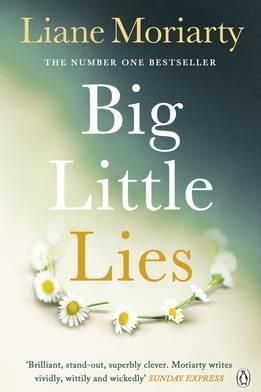 Liane Moriarty

THE NUMBER ONE BESTSELLER

Big Little Lies

'Brilliant, stand-out, superbly clever. Moriarty writes vividly, wittily and wickedly' SUNDAY EXPRESS